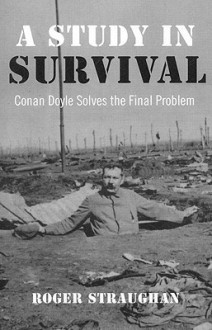 A STUDY IN
SURVIVAL

Conan Doyle Solves the Final Problem

ROGER STRAUGHAN